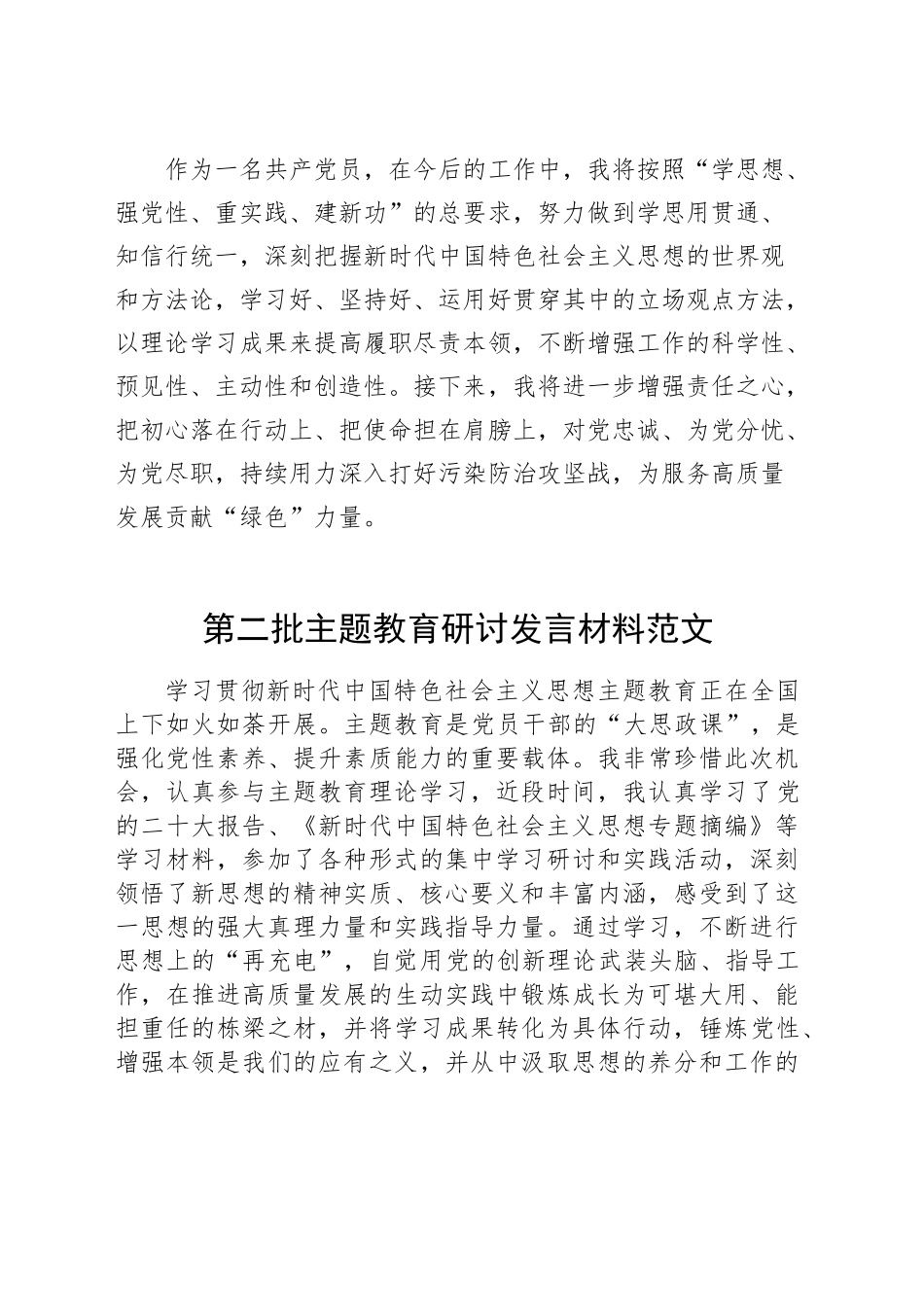 作为一名共产党员，在今后的工作中，我将按照“学思想、强党性、重实践、建新功”的总要求，努力做到学思用贯通、知信行统一，深刻把握新时代中国特色社会主义思想的世界观和方法论，学习好、坚持好、运用好贯穿其中的立场观点方法，以理论学习成果来提高履职尽责本领，不断增强工作的科学性、预见性、主动性和创造性。接下来，我将进一步增强责任之心，把初心落在行动上、把使命担在肩膀上，对党忠诚、为党分忧、为党尽职，持续用力深入打好污染防治攻坚战，为服务高质量发展贡献“绿色”力量。

第二批主题教育研讨发言材料范文

学习贯彻新时代中国特色社会主义思想主题教育正在全国上下如火如荼开展。主题教育是党员干部的“大思政课”，是强化党性素养、提升素质能力的重要载体。我非常珍惜此次机会，认真参与主题教育理论学习，近段时间，我认真学习了党的二十大报告、《新时代中国特色社会主义思想专题摘编》等学习材料，参加了各种形式的集中学习研讨和实践活动，深刻领悟了新思想的精神实质、核心要义和丰富内涵，感受到了这一思想的强大真理力量和实践指导力量。通过学习，不断进行思想上的“再充电”，自觉用党的创新理论武装头脑、指导工作，在推进高质量发展的生动实践中锻炼成长为可堪大用、能担重任的栋梁之材，并将学习成果转化为具体行动，锤炼党性、增强本领是我们的应有之义，并从中汲取思想的养分和工作的